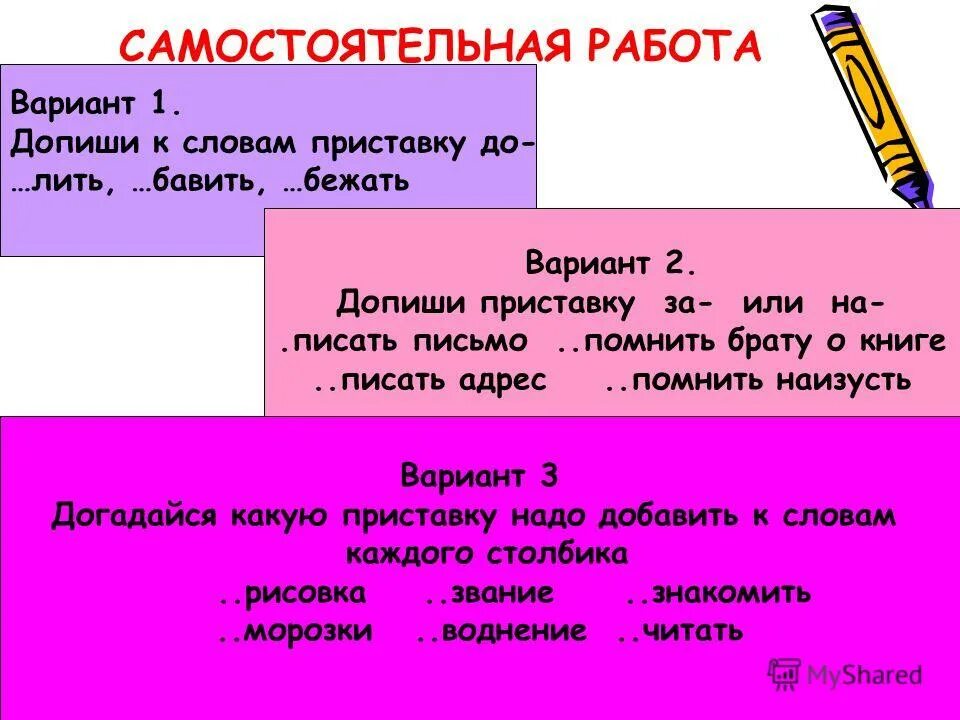 САМОСТОЯТЕЛЬНАЯ РАБОТА

Вариант 1.
Допиши к словам приставку до-
…лить, …бавить, …бежать

Вариант 2.
Допиши приставку за- или на-
.писать письмо ..помнить брату о книге
..писать адрес ..помнить наизусть

Вариант 3
Догадайся какую приставку надо добавить к словам каждого столбика
..рисовка ..звание ..знакомить
..морозки ..воднение ..читать

MyShared